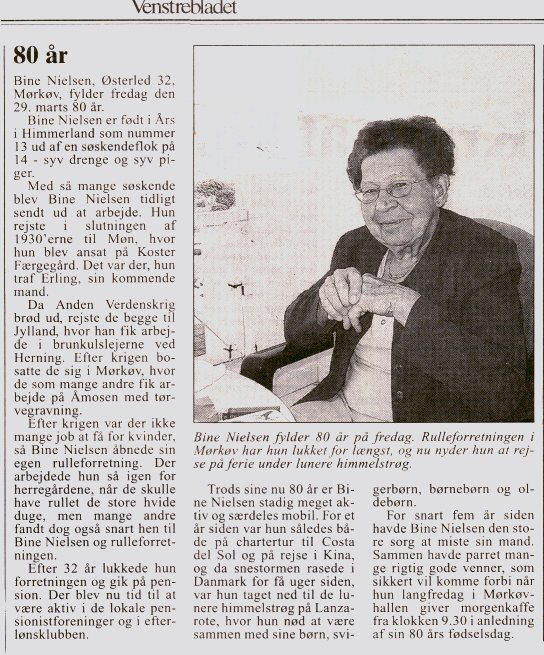 Venstrebladet

80 år

Bine Nielsen, Østerled 32, Mørkøv, fylder fredag den 29. marts 80 år.

Bine Nielsen er født i Års i Himmerland som nummer 13 ud af en søskendeflok på 14 - syv drenge og syv piger.

Med så mange søskende blev Bine Nielsen tidligt sendt ud at arbejde. Hun rejste i slutningen af 1930'erne til Møn, hvor hun blev ansat på Koster Færgegård. Det var der, hun traf Erling, sin kommende mand.

Da Anden Verdenskrig brød ud, rejste de begge til Jylland, hvor han fik arbejde i brunkulslejerne ved Herning. Efter krigen bosatte de sig i Mørkøv, hvor de som mange andre fik arbejde på Åmosen med tørvegravning.

Efter krigen var der ikke mange job at få for kvinder, så Bine Nielsen åbnede sin egen rulleforretning. Der arbejdede hun så igen for herregårdene, når de skulle have rullet de store hvide duge, men mange andre fandt dog også snart hen til Bine Nielsen og rulleforretningen.

Efter 32 år lukkede hun forretningen og gik på pension. Der blev nu tid til at være aktiv i de lokale pensionistforeninger og i efterlønsklubben.

Bine Nielsen fylder 80 år på fredag. Rulleforretningen i Mørkøv har hun lukket for længst, og nu nyder hun at rejse på ferie under lunere himmelstrøg.

Trods sine nu 80 år er Bine Nielsen stadig meget aktiv og særdeles mobil. For et år siden var hun således både på chartertur til Costa del Sol og på rejse i Kina, og da snestormen rasede i Danmark for få uger siden, var hun taget ned til de lunere himmelstrøg på Lanzarote, hvor hun nød at være sammen med sine børn, svigerbørn, børnebørn og oldebørn.

For snart fem år siden havde Bine Nielsen den store sorg at miste sin mand. Sammen havde parret mange rigtig gode venner, som sikkert vil komme forbi når hun langfredag i Mørkøvhallen giver morgenkaffe fra klokken 9.30 i anledning af sin 80 års fødselsdag.